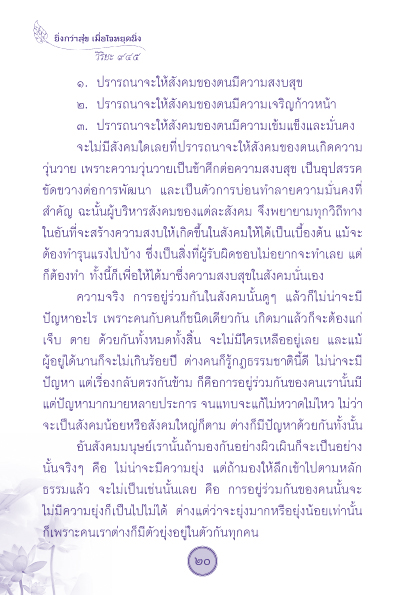 ยิ่งกว่าสุข เมื่อใจหยุดนิ่ง
วิริยะ ๙๔๔

๑. ปรารถนาจะให้สังคมของตนมีความสงบสุข
๒. ปรารถนาจะให้สังคมของตนมีความเจริญก้าวหน้า
๓. ปรารถนาจะให้สังคมของตนมีความเข้มแข็งและมั่นคง

จะไม่มีสังคมใดเลยที่ปรารถนาจะให้สังคมของตนเกิดความวุ่นวาย เพราะความวุ่นวายเป็นข้าศึกต่อความสงบสุข เป็นอุปสรรคขัดขวางต่อการพัฒนา และเป็นตัวการบ่อนทำลายความมั่นคงที่สำคัญ ฉะนั้นผู้บริหารสังคมของแต่ละสังคม จึงพยายามทุกวิถีทางในอันที่จะสร้างความสงบให้เกิดขึ้นในสังคมให้ได้เป็นเบื้องต้น แม้จะต้องทำรุนแรงไปบ้าง ซึ่งเป็นสิ่งที่ผู้รับผิดชอบไม่อยากจะทำเลย แต่ก็ต้องทำ ทั้งนี้ก็เพื่อให้ได้มาซึ่งความสงบสุขในสังคมนั่นเอง

ความจริง การอยู่ร่วมกันในสังคมนั้นดูๆ แล้วก็ไม่น่าจะมีปัญหาอะไร เพราะคนกับคนก็ชนิดเดียวกัน เกิดมาแล้วก็จะต้องแก่ เจ็บ ตาย ด้วยกันทั้งหมดทั้งสิ้น จะไม่มีใครเหลืออยู่เลย และแม้ผู้อยู่ได้นานก็จะไม่เกินร้อยปี ต่างคนก็รู้กฎธรรมชาตินี้ดี ไม่น่าจะมีปัญหา แต่เรื่องกลับตรงกันข้าม ก็คือการอยู่ร่วมกันของคนเรานั้นมีแต่ปัญหามากมายหลายประการ จนแทบจะแก้ไม่หวาดไม่ไหว ไม่ว่าจะเป็นสังคมน้อยหรือสังคมใหญ่ก็ตาม ต่างก็มีปัญหาด้วยกันทั้งนั้น

อันสังคมมนุษย์เรานั้นถ้ามองกันอย่างผิวเผินก็จะเป็นอย่างนั้นจริงๆ คือ ไม่น่าจะมีความยุ่ง แต่ถ้ามองให้ลึกเข้าไปตามหลักธรรมแล้ว จะไม่เป็นเช่นนั้นเลย คือ การอยู่ร่วมกันของคนนั้นจะไม่มีความยุ่งก็เป็นไปไม่ได้ ต่างแต่ว่าจะยุ่งมากหรือยุ่งน้อยเท่านั้น ก็เพราะคนเราต่างก็มีตัวยุ่งอยู่ในตัวกันทุกคน

๒๐